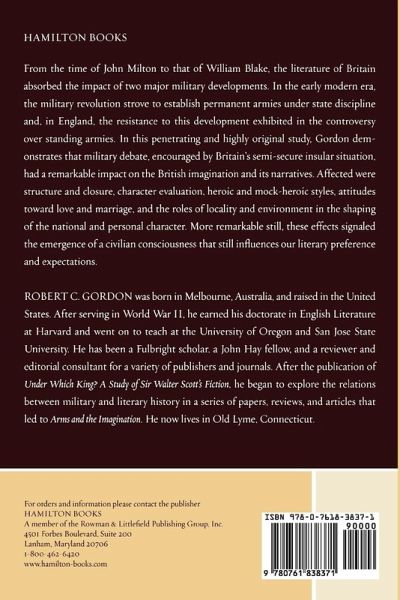 HAMILTON BOOKS

From the time of John Milton to that of William Blake, the literature of Britain absorbed the impact of two major military developments. In the early modern era, the military revolution strove to establish permanent armies under state discipline and, in England, the resistance to this development exhibited in the controversy over standing armies. In this penetrating and highly original study, Gordon demonstrates that military debate, encouraged by Britain's semi-secure insular situation, had a remarkable impact on the British imagination and its narratives. Affected were structure and closure, character evaluation, heroic and mock-heroic styles, attitudes toward love and marriage, and the roles of locality and environment in the shaping of the national and personal character. More remarkable still, these effects signaled the emergence of a civilian consciousness that still influences our literary preference and expectations.

ROBERT C. GORDON was born in Melbourne, Australia, and raised in the United States. After serving in World War II, he earned his doctorate in English Literature at Harvard and went on to teach at the University of Oregon and San Jose State University. He has been a Fulbright scholar, a John Hay fellow, and a reviewer and editorial consultant for a variety of publishers and journals. After the publication of Under Which King? A Study of Sir Walter Scott's Fiction, he began to explore the relations between military and literary history in a series of papers, reviews, and articles that led to Arms and the Imagination. He now lives in Old Lyme, Connecticut.

For orders and information please contact the publisher
HAMILTON BOOKS
A member of the Rowman & Littlefield Publishing Group, Inc.
4501 Forbes Boulevard, Suite 200
Lanham, Maryland 20706
1-800-462-6420
www.hamilton-books.com

ISBN 978-0-7618-3837-1
90000
9 780761 838371